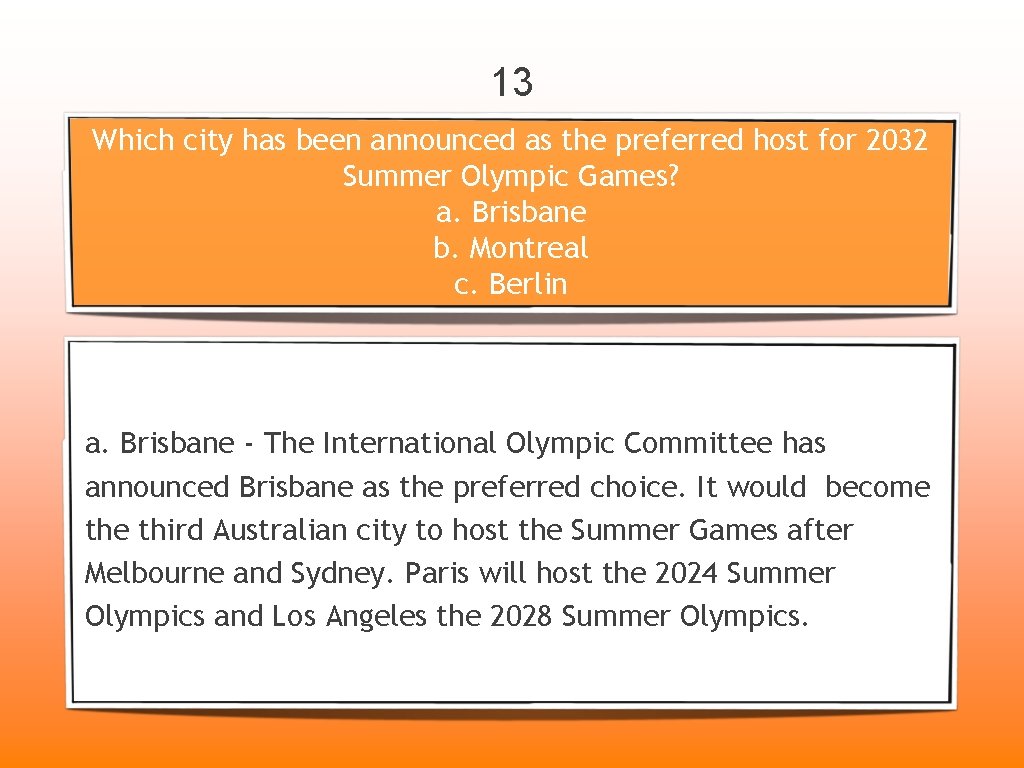 13

Which city has been announced as the preferred host for 2032 Summer Olympic Games?
a. Brisbane
b. Montreal
c. Berlin

a. Brisbane - The International Olympic Committee has announced Brisbane as the preferred choice. It would become the third Australian city to host the Summer Games after Melbourne and Sydney. Paris will host the 2024 Summer Olympics and Los Angeles the 2028 Summer Olympics.